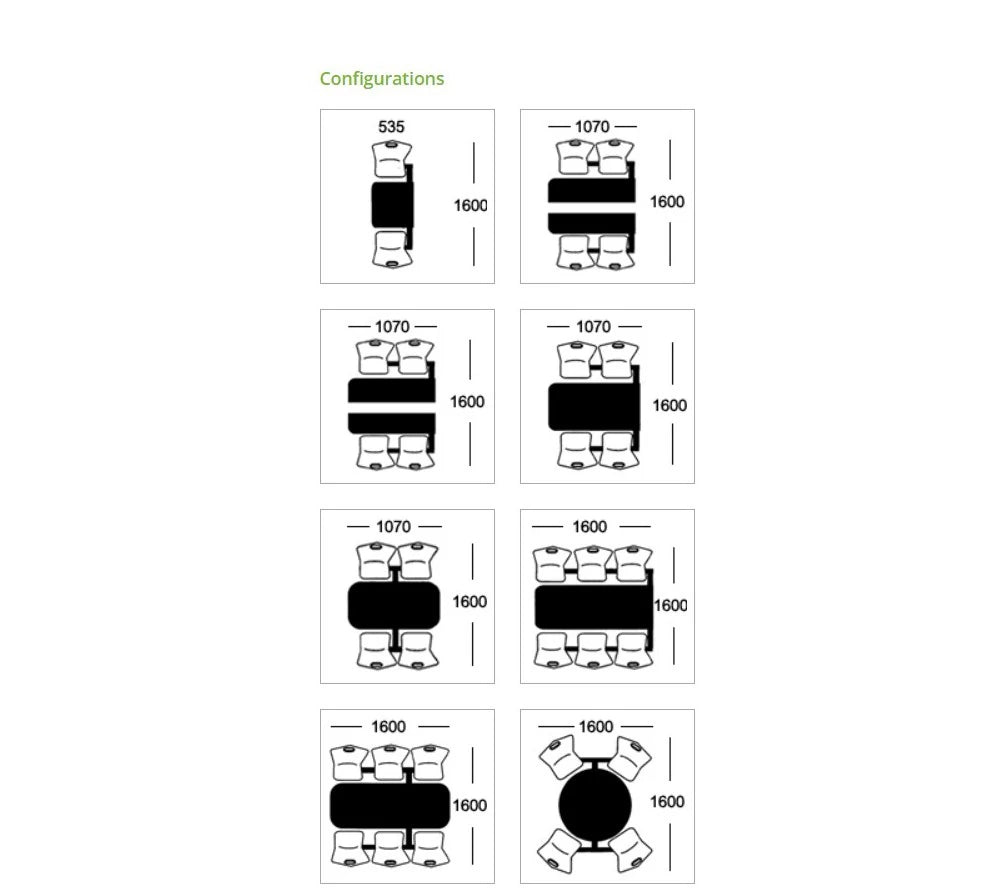 Configurations

535
1600

1070
1600

1070
1600

1070
1600

1070
1600

1600
1600

1600
1600

1600
1600